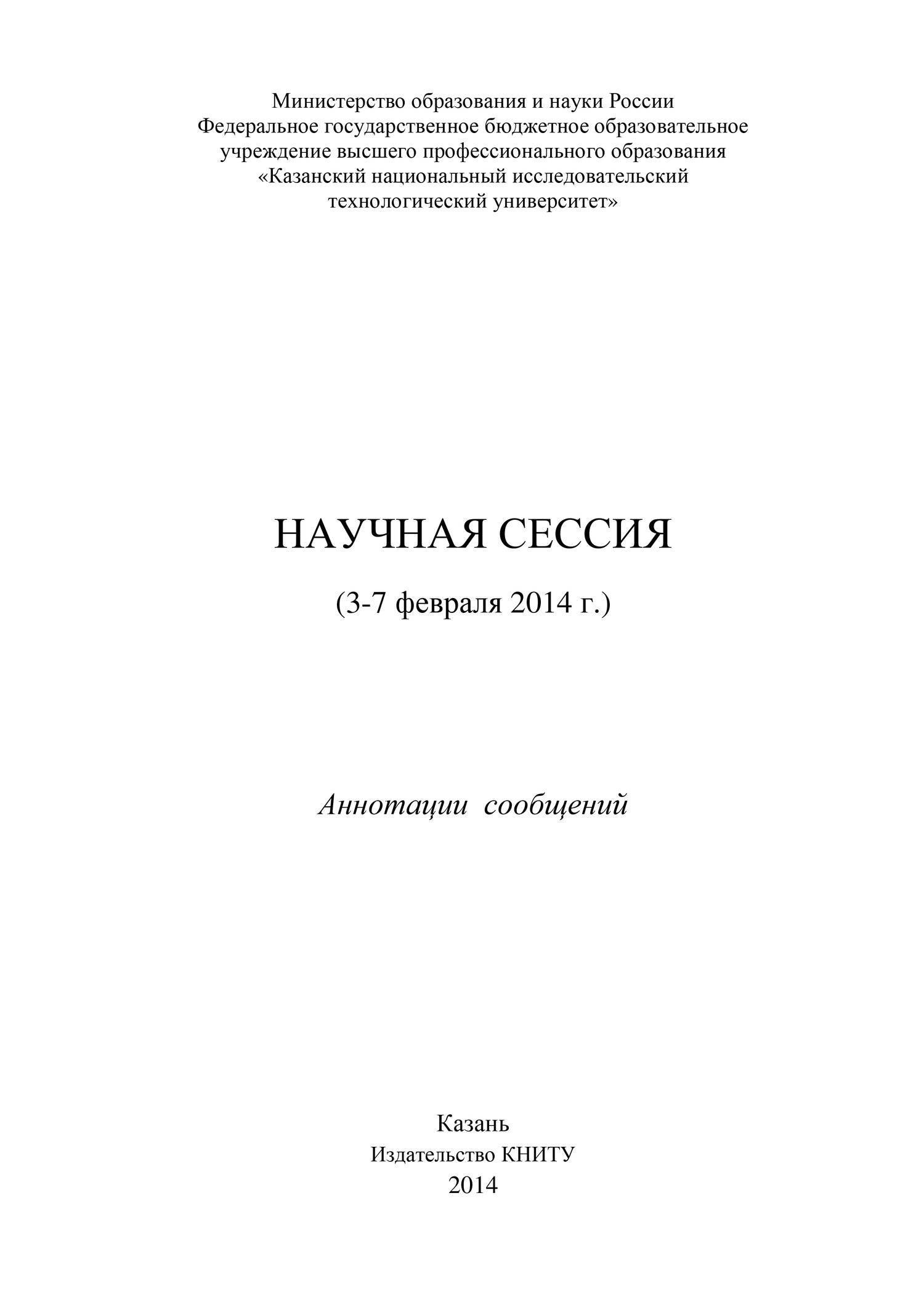 Министерство образования и науки России
Федеральное государственное бюджетное образовательное учреждение высшего профессионального образования
«Казанский национальный исследовательский технологический университет»

НАУЧНАЯ СЕССИЯ

(3-7 февраля 2014 г.)

Аннотации сообщений

Казань
Издательство КНИТУ
2014